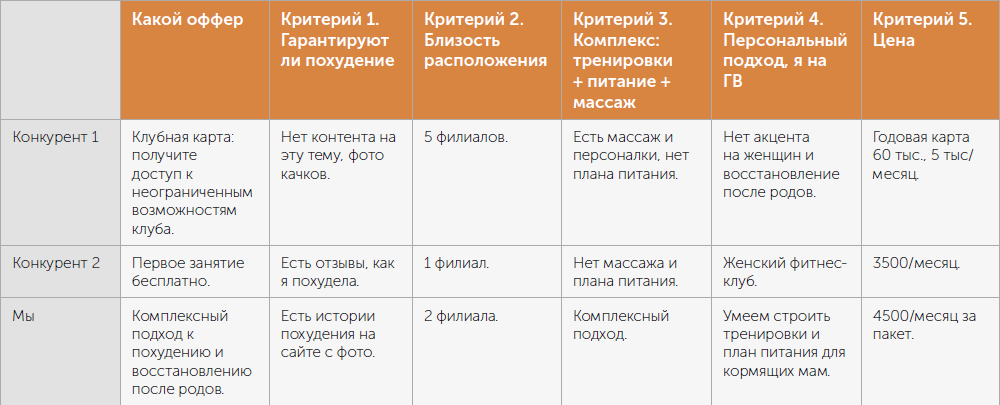 |  | Какой оффер | Критерий 1. Гарантируют ли похудение | Критерий 2. Близость расположения | Критерий 3. Комплекс: тренировки + питание + массаж | Критерий 4. Персональный подход, я на ГВ | Критерий 5. Цена |
|---|---|---|---|---|---|---|
| Конкурент 1 | Клубная карта: получите доступ к неограниченным возможностям клуба. | Нет контента на эту тему, фото качков. | 5 филиалов. | Есть массаж и персоналки, нет плана питания. | Нет акцента на женщин и восстановление после родов. | Годовая карта 60 тыс., 5 тыс/месяц. |
| Конкурент 2 | Первое занятие бесплатно. | Есть отзывы, как я похудела. | 1 филиал. | Нет массажа и плана питания. | Женский фитнес-клуб. | 3500/месяц. |
| Мы | Комплексный подход к похудению и восстановлению после родов. | Есть истории похудения на сайте с фото. | 2 филиала. | Комплексный подход. | Умеем строить тренировки и план питания для кормящих мам. | 4500/месяц за пакет. |